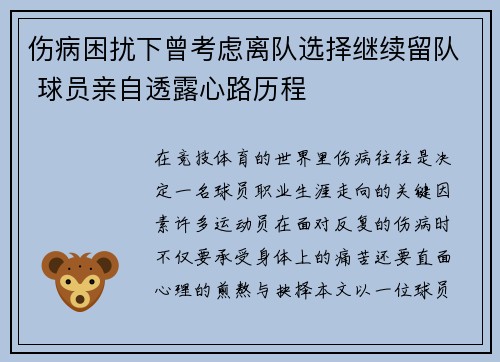 伤病困扰下曾考虑离队选择继续留队 球员亲自透露心路历程

在竞技体育的世界里伤病往往是决定一名球员职业生涯走向的关键因素许多运动员在面对反复的伤病时不仅要承受身体上的痛苦还要直面心理的煎熬与抉择本文以一位球员